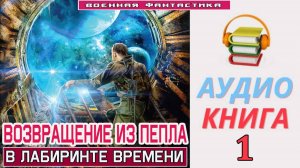 ВОЕННАЯ ФАНТАСТИКА

ВОЗВРАЩЕНИЕ ИЗ ПЕПЛА

В ЛАБИРИНТЕ ВРЕМЕНИ

АУДИО
КНИГА
1